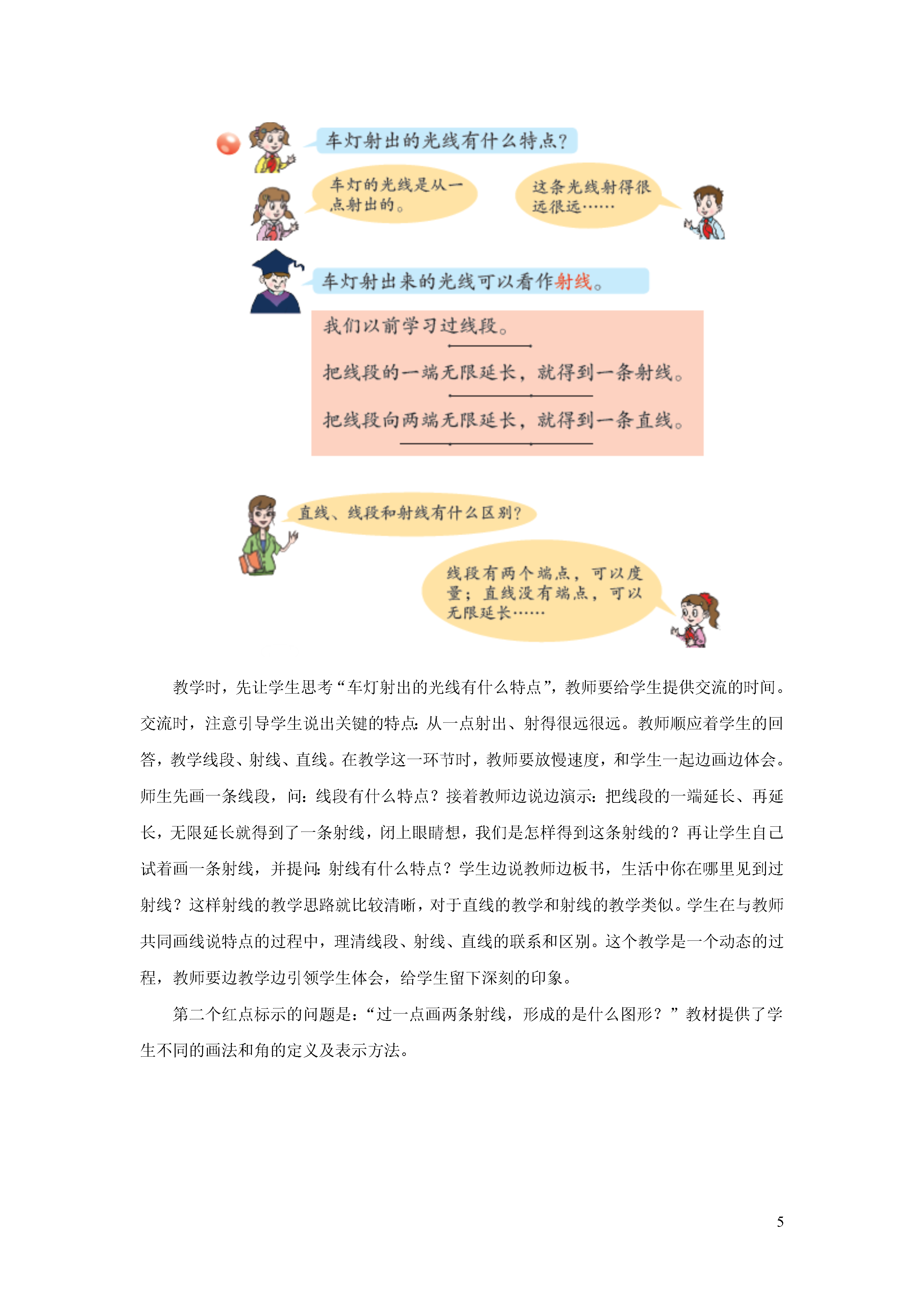 车灯射出的光线有什么特点?

车灯的光线是从一点射出的。

这条光线射得很远很远……

车灯射出来的光线可以看作射线。

我们以前学习过线段。

把线段的一端无限延长，就得到一条射线。

把线段向两端无限延长，就得到一条直线。

直线、线段和射线有什么区别?

线段有两个端点，可以度量；直线没有端点，可以无限延长……

教学时，先让学生思考“车灯射出的光线有什么特点”，教师要给学生提供交流的时间。交流时，注意引导学生说出关键的特点：从一点射出、射得很远很远。教师顺应着学生的回答，教学线段、射线、直线。在教学这一环节时，教师要放慢速度，和学生一起边画边体会。师生先画一条线段，问：线段有什么特点？接着教师边说边演示：把线段的一端延长、再延长，无限延长就得到了一条射线，闭上眼睛想，我们是怎样得到这条射线的？再让学生自己试着画一条射线，并提问：射线有什么特点？学生边说教师边板书，生活中你在哪里见到过射线？这样射线的教学思路就比较清晰，对于直线的教学和射线的教学类似。学生在与教师共同画线说特点的过程中，理清线段、射线、直线的联系和区别。这个教学是一个动态的过程，教师要边教学边引领学生体会，给学生留下深刻的印象。

第二个红点标示的问题是：“过一点画两条射线，形成的是什么图形？”教材提供了学生不同的画法和角的定义及表示方法。

5